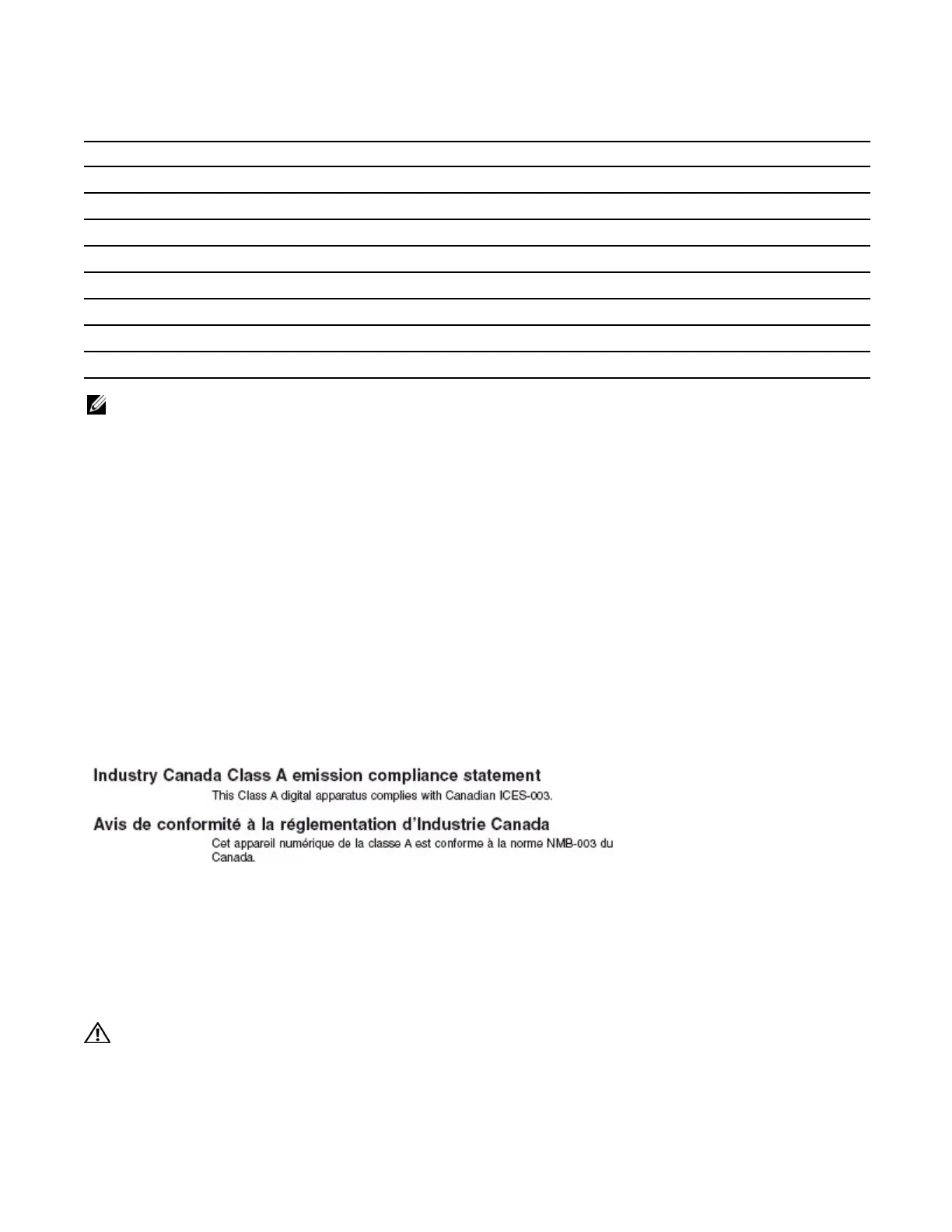 Industry Canada Class A emission compliance statement

This Class A digital apparatus complies with Canadian ICES-003.

Avis de conformité à la réglementation d'Industrie Canada

Cet appareil numérique de la classe A est conforme à la norme NMB-003 du Canada.